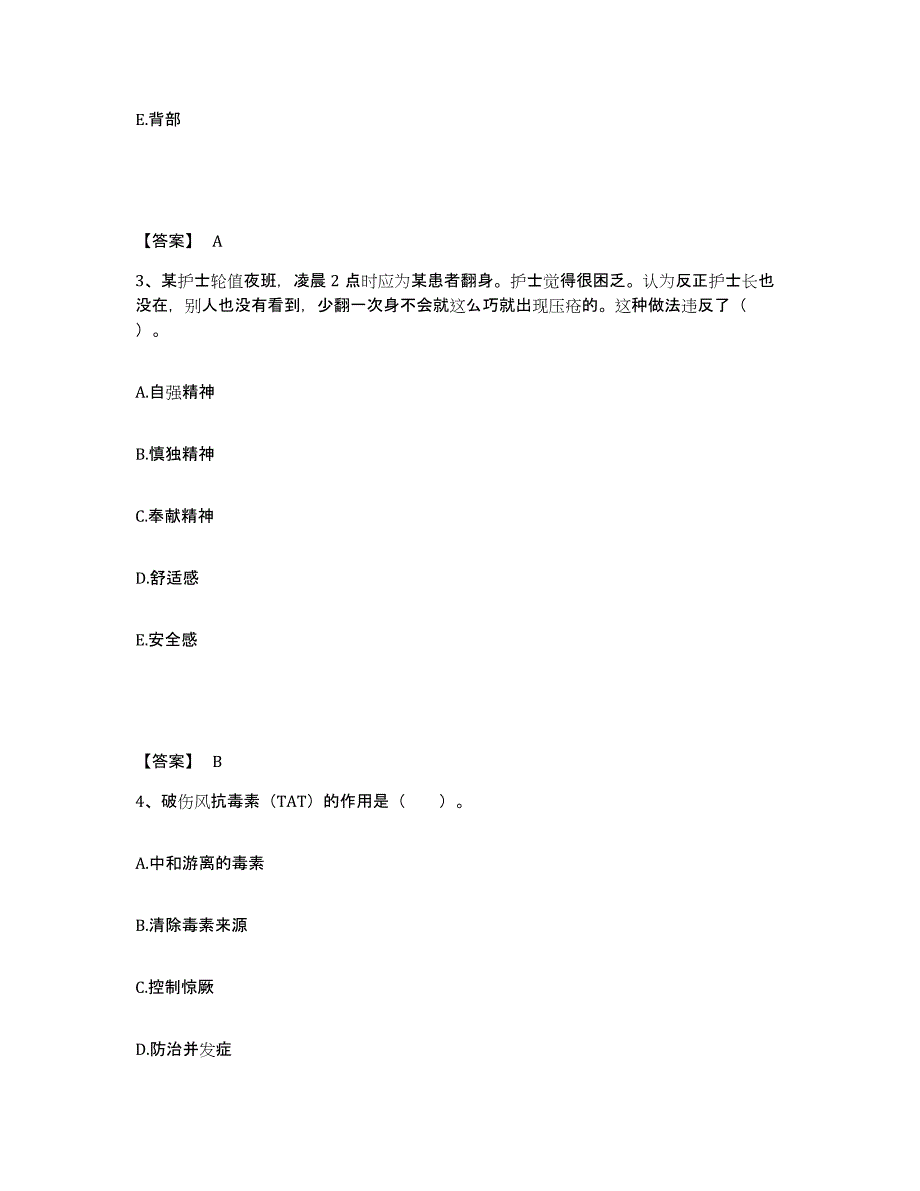 E.背部

【答案】 A

3、某护士轮值夜班，凌晨 2 点时应为某患者翻身。护士觉得很困乏。认为反正护士长也没在，别人也没有看到，少翻一次身不会就这么巧就出现压疮的。这种做法违反了（ ）。

A.自强精神

B.慎独精神

C.奉献精神

D.舒适感

E.安全感

【答案】 B

4、破伤风抗毒素（TAT）的作用是（　　）。

A.中和游离的毒素

B.清除毒素来源

C.控制惊厥

D.防治并发症